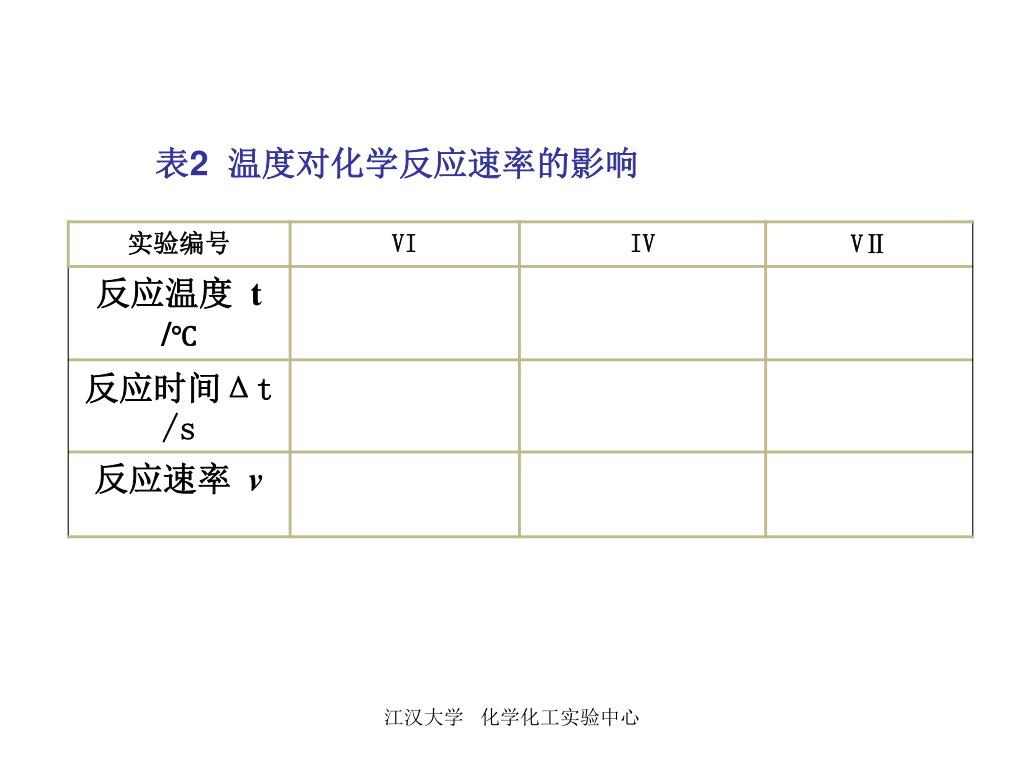 表2 温度对化学反应速率的影响

| 实验编号 | VI | IV | VII |
|---|---|---|---|
| 反应温度 t /℃ | | | |
| 反应时间Δt /s | | | |
| 反应速率 $v$ | | | |

江汉大学 化学化工实验中心